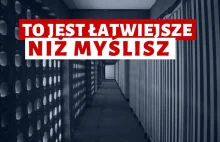 TO JEST ŁATWIEJSZE
NIŻ MYŚLISZ